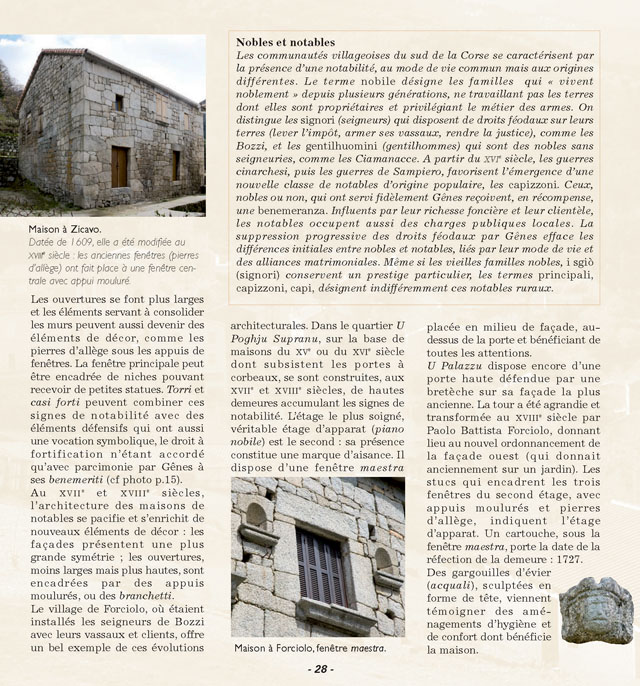 Maison à Zicavo.
Datée de 1609, elle a été modifiée au XVIIIe siècle : les anciennes fenêtres (pierres d'allège) ont fait place à une fenêtre centrale avec appui mouluré.

Nobles et notables
Les communautés villageoises du sud de la Corse se caractérisent par la présence d'une notabilité, au mode de vie commun mais aux origines différentes. Le terme nobile désigne les familles qui « vivent noblement » depuis plusieurs générations, ne travaillant pas les terres dont elles sont propriétaires et privilégiant le métier des armes. On distingue les signori (seigneurs) qui disposent de droits féodaux sur leurs terres (lever l'impôt, armer ses vassaux, rendre la justice), comme les Bozzi, et les gentilhuomini (gentilhommes) qui sont des nobles sans seigneuries, comme les Ciamanacce. A partir du XVIe siècle, les guerres cinarchesi, puis les guerres de Sampiero, favorisent l'émergence d'une nouvelle classe de notables d'origine populaire, les capizzoni. Ceux, nobles ou non, qui ont servi fidèlement Gênes reçoivent, en récompense, une benemeranza. Influents par leur richesse foncière et leur clientèle, les notables occupent aussi des charges publiques locales. La suppression progressive des droits féodaux par Gênes efface les différences initiales entre nobles et notables, liés par leur mode de vie et des alliances matrimoniales. Même si les vieilles familles nobles, i sgiò (signori) conservent un prestige particulier, les termes principali, capizzoni, capi, désignent indifféremment ces notables ruraux.

Les ouvertures se font plus larges et les éléments servant à consolider les murs peuvent aussi devenir des éléments de décor, comme les pierres d'allège sous les appuis de fenêtres. La fenêtre principale peut être encadrée de niches pouvant recevoir de petites statues. Torri et casi forti peuvent combiner ces signes de notabilité avec des éléments défensifs qui ont aussi une vocation symbolique, le droit à fortification n'étant accordé qu'avec parcimonie par Gênes à ses benemeriti (cf photo p.15).
Au XVIIe et XVIIIe siècles, l'architecture des maisons de notables se pacifie et s'enrichit de nouveaux éléments de décor : les façades présentent une plus grande symétrie ; les ouvertures, moins larges mais plus hautes, sont encadrées par des appuis moulurés, ou des branchetti.
Le village de Forciolo, où étaient installés les seigneurs de Bozzi avec leurs vassaux et clients, offre un bel exemple de ces évolutions architecturales. Dans le quartier U Poghju Supranu, sur la base de maisons du XVe ou du XVIe siècle dont subsistent les portes à corbeaux, se sont construites, aux XVIIe et XVIIIe siècles, de hautes demeures accumulant les signes de notabilité. L'étage le plus soigné, véritable étage d'apparat (piano nobile) est le second : sa présence constitue une marque d'aisance. Il dispose d'une fenêtre maestra

Maison à Forciolo, fenêtre maestra.

placée en milieu de façade, au-dessus de la porte et bénéficiant de toutes les attentions.
U Palazzu dispose encore d'une porte haute défendue par une bretèche sur sa façade la plus ancienne. La tour a été agrandie et transformée au XVIIIe siècle par Paolo Battista Forciolo, donnant lieu au nouvel ordonnancement de la façade ouest (qui donnait anciennement sur un jardin). Les stucs qui encadrent les trois fenêtres du second étage, avec appuis moulurés et pierres d'allège, indiquent l'étage d'apparat. Un cartouche, sous la fenêtre maestra, porte la date de la réfection de la demeure : 1727.
Des gargouilles d'évier (acquali), sculptées en forme de tête, viennent témoigner des aménagements d'hygiène et de confort dont bénéficie la maison.

- 28 -